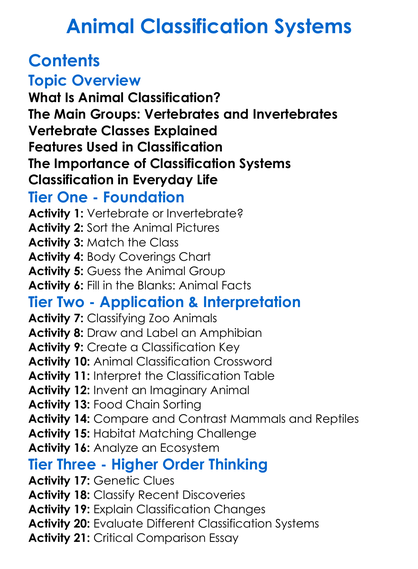 Animal Classification Systems

Contents

Topic Overview

What Is Animal Classification?
The Main Groups: Vertebrates and Invertebrates
Vertebrate Classes Explained
Features Used in Classification
The Importance of Classification Systems
Classification in Everyday Life

Tier One - Foundation

Activity 1: Vertebrate or Invertebrate?
Activity 2: Sort the Animal Pictures
Activity 3: Match the Class
Activity 4: Body Coverings Chart
Activity 5: Guess the Animal Group
Activity 6: Fill in the Blanks: Animal Facts

Tier Two - Application & Interpretation

Activity 7: Classifying Zoo Animals
Activity 8: Draw and Label an Amphibian
Activity 9: Create a Classification Key
Activity 10: Animal Classification Crossword
Activity 11: Interpret the Classification Table
Activity 12: Invent an Imaginary Animal
Activity 13: Food Chain Sorting
Activity 14: Compare and Contrast Mammals and Reptiles
Activity 15: Habitat Matching Challenge
Activity 16: Analyze an Ecosystem

Tier Three - Higher Order Thinking

Activity 17: Genetic Clues
Activity 18: Classify Recent Discoveries
Activity 19: Explain Classification Changes
Activity 20: Evaluate Different Classification Systems
Activity 21: Critical Comparison Essay